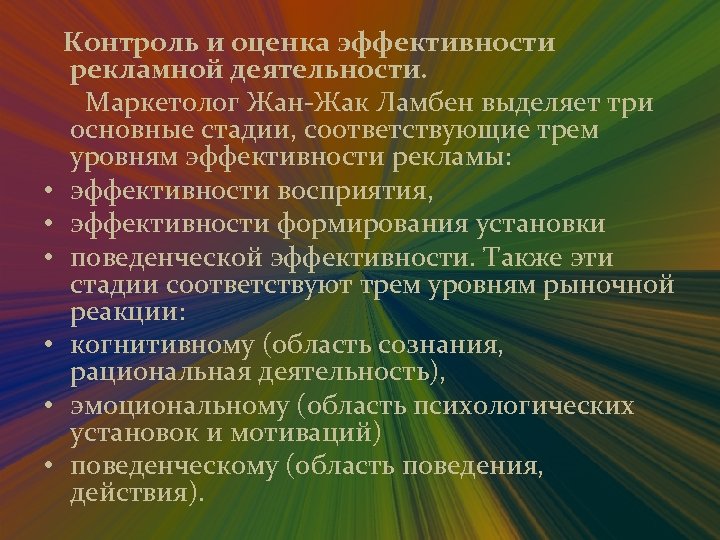 Контроль и оценка эффективности рекламной деятельности.

Маркетолог Жан-Жак Ламбен выделяет три основные стадии, соответствующие трем уровням эффективности рекламы:

• эффективности восприятия,
• эффективности формирования установки
• поведенческой эффективности. Также эти стадии соответствуют трем уровням рыночной реакции:
• когнитивному (область сознания, рациональная деятельность),
• эмоциональному (область психологических установок и мотиваций)
• поведенческому (область поведения, действия).